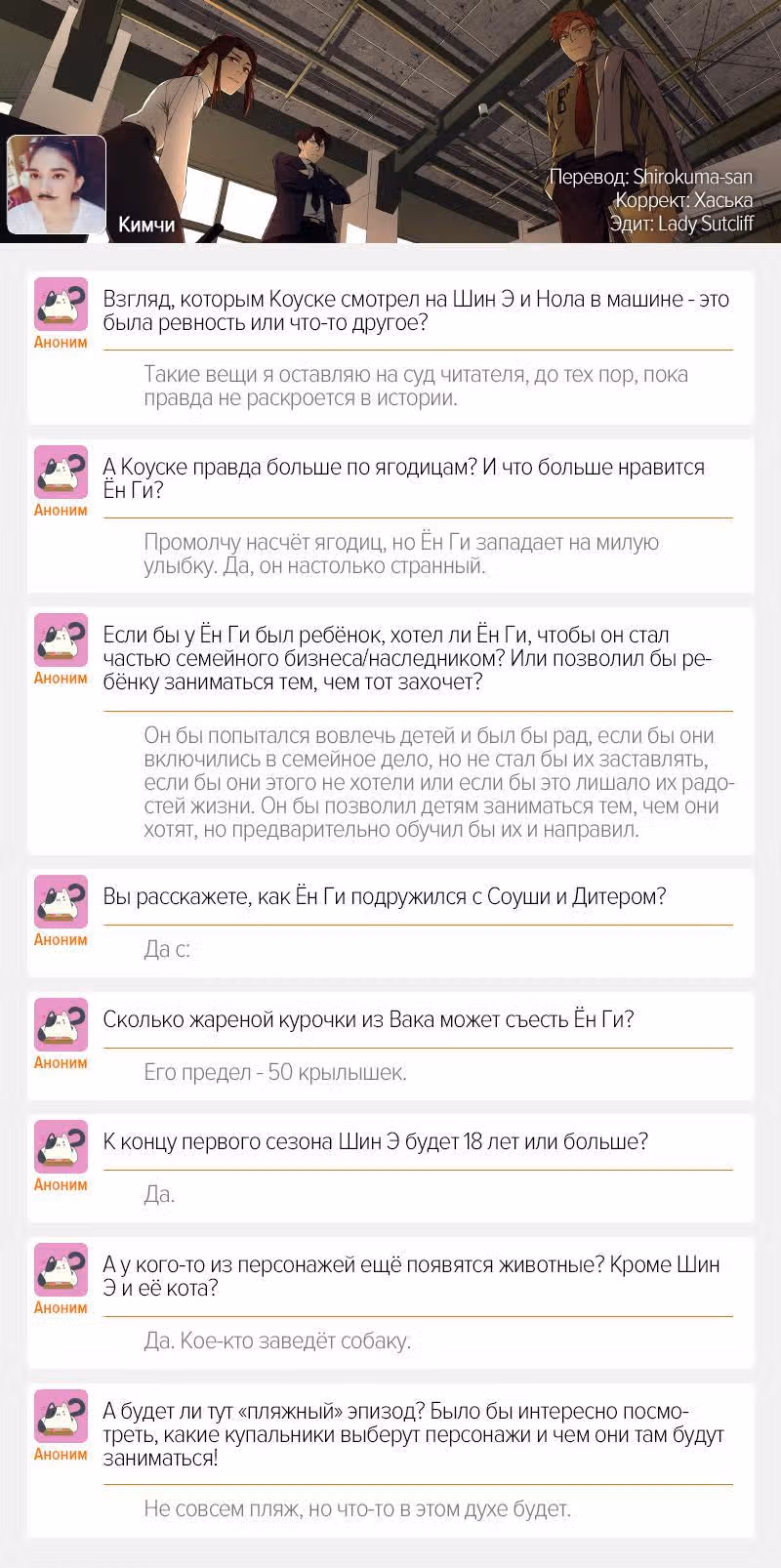 Кимчи

Перевод: Shirokuma-san
Коррект: Хаська
Эдит: Lady Sutcliff

Аноним
Взгляд, которым Коуске смотрел на Шин Э и Нола в машине - это была ревность или что-то другое?

Такие вещи я оставляю на суд читателя, до тех пор, пока правда не раскроется в истории.

Аноним
А Коуске правда больше по ягодицам? И что больше нравится Ён Ги?

Промолчу насчёт ягодиц, но Ён Ги западает на милую улыбку. Да, он настолько странный.

Аноним
Если бы у Ён Ги был ребёнок, хотел ли Ён Ги, чтобы он стал частью семейного бизнеса/наследником? Или позволил бы ребёнку заниматься тем, чем тот захочет?

Он бы попытался вовлечь детей и был бы рад, если бы они включились в семейное дело, но не стал бы их заставлять, если бы они этого не хотели или если бы это лишало их радостей жизни. Он бы позволил детям заниматься тем, чем они хотят, но предварительно обучил бы их и направил.

Аноним
Вы расскажете, как Ён Ги подружился с Соуши и Дитером?

Да с:

Аноним
Сколько жареной курочки из Вака может съесть Ён Ги?

Его предел - 50 крылышек.

Аноним
К концу первого сезона Шин Э будет 18 лет или больше?

Да.

Аноним
А у кого-то из персонажей ещё появятся животные? Кроме Шин Э и её кота?

Да. Кое-кто заведёт собаку.

Аноним
А будет ли тут «пляжный» эпизод? Было бы интересно посмотреть, какие купальники выберут персонажи и чем они там будут заниматься!

Не совсем пляж, но что-то в этом духе будет.